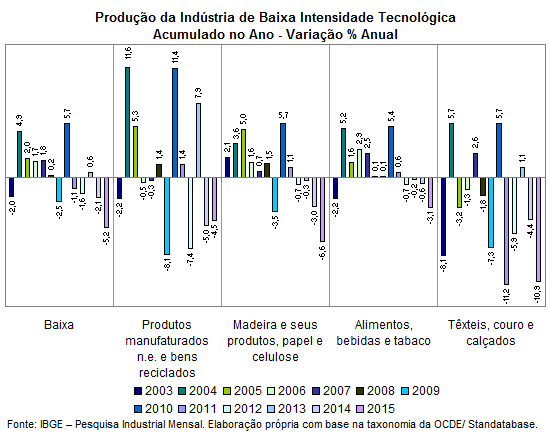 Produção da Indústria de Baixa Intensidade Tecnológica
Acumulado no Ano - Variação % Anual

-2,0 4,9 2,0 1,7 1,8 0,2 -2,5 5,7 -1,1 -1,6 0,6 -2,1 -5,2

-2,2 11,6 5,3 -0,5 -0,3 1,4 -8,1 11,4 1,4 -7,4 7,9 -5,0 -4,5

2,1 3,6 5,0 1,6 0,7 1,5 -3,5 5,7 1,1 -0,7 -0,3 -3,0 -6,6

-2,2 5,2 1,6 2,9 2,5 0,1 0,1 5,4 0,6 -0,7 -0,2 -0,6 -3,1

-8,1 5,7 -3,2 -1,3 2,6 -1,8 -7,3 5,7 -11,2 -5,9 1,1 -4,4 -10,9

Baixa

Produtos manufaturados n.e. e bens reciclados

Madeira e seus produtos, papel e celulose

Alimentos, bebidas e tabaco

Têxteis, couro e calçados

2003 2004 2005 2006 2007 2008 2009
2010 2011 2012 2013 2014 2015

Fonte: IBGE – Pesquisa Industrial Mensal. Elaboração própria com base na taxonomia da OCDE/ Standatabase.